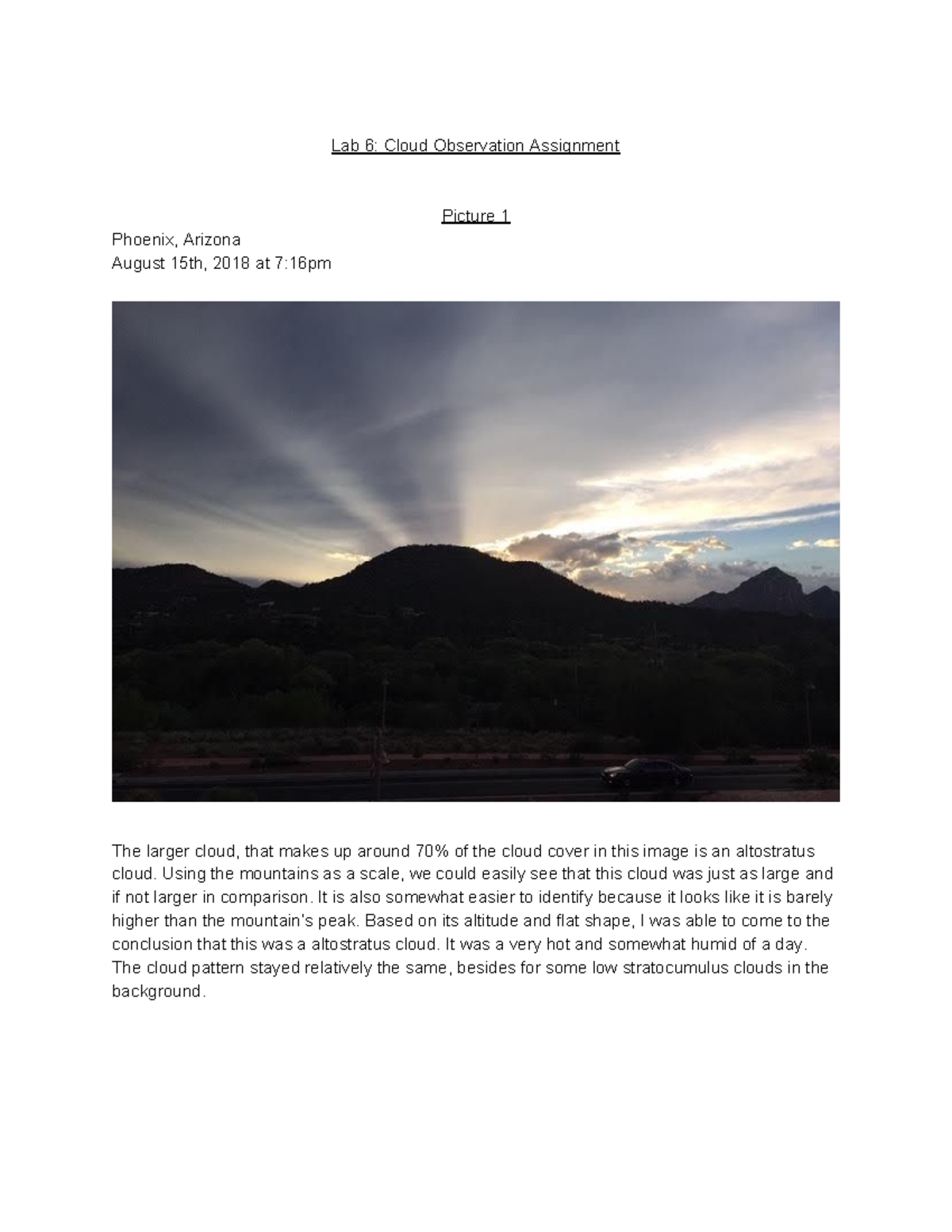 Lab 6: Cloud Observation Assignment

Picture 1

Phoenix, Arizona
August 15th, 2018 at 7:16pm

The larger cloud, that makes up around 70% of the cloud cover in this image is an altostratus cloud. Using the mountains as a scale, we could easily see that this cloud was just as large and if not larger in comparison. It is also somewhat easier to identify because it looks like it is barely higher than the mountain's peak. Based on its altitude and flat shape, I was able to come to the conclusion that this was a altostratus cloud. It was a very hot and somewhat humid of a day. The cloud pattern stayed relatively the same, besides for some low stratocumulus clouds in the background.